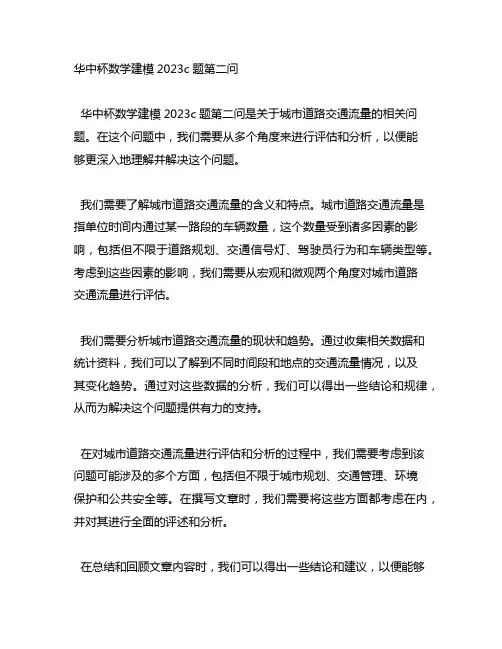 华中杯数学建模 2023c 题第二问

华中杯数学建模 2023c 题第二问是关于城市道路交通流量的相关问题。在这个问题中，我们需要从多个角度来进行评估和分析，以便能够更深入地理解并解决这个问题。

我们需要了解城市道路交通流量的含义和特点。城市道路交通流量是指单位时间内通过某一路段的车辆数量，这个数量受到诸多因素的影响，包括但不限于道路规划、交通信号灯、驾驶员行为和车辆类型等。考虑到这些因素的影响，我们需要从宏观和微观两个角度对城市道路交通流量进行评估。

我们需要分析城市道路交通流量的现状和趋势。通过收集相关数据和统计资料，我们可以了解到不同时间段和地点的交通流量情况，以及其变化趋势。通过对这些数据的分析，我们可以得出一些结论和规律，从而为解决这个问题提供有力的支持。

在对城市道路交通流量进行评估和分析的过程中，我们需要考虑到该问题可能涉及的多个方面，包括但不限于城市规划、交通管理、环境保护和公共安全等。在撰写文章时，我们需要将这些方面都考虑在内，并对其进行全面的评述和分析。

在总结和回顾文章内容时，我们可以得出一些结论和建议，以便能够